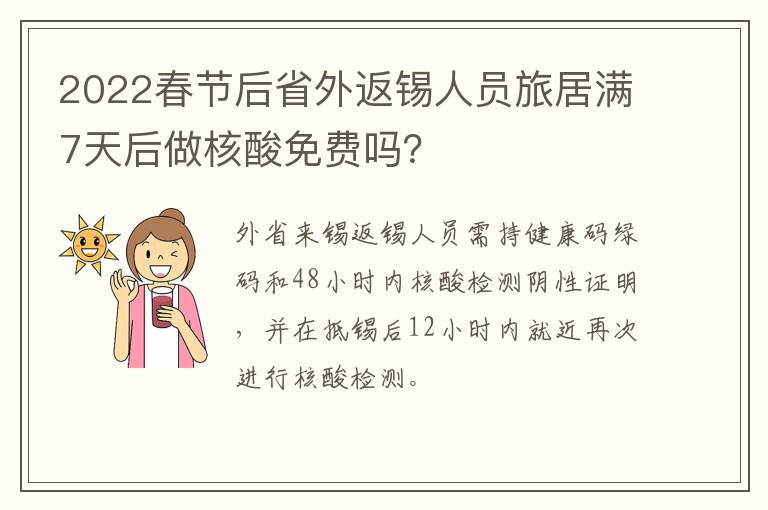 2022春节后省外返锡人员旅居满7天后做核酸免费吗?

外省来锡返锡人员需持健康码绿码和48小时内核酸检测阴性证明，并在抵锡后12小时内就近再次进行核酸检测。